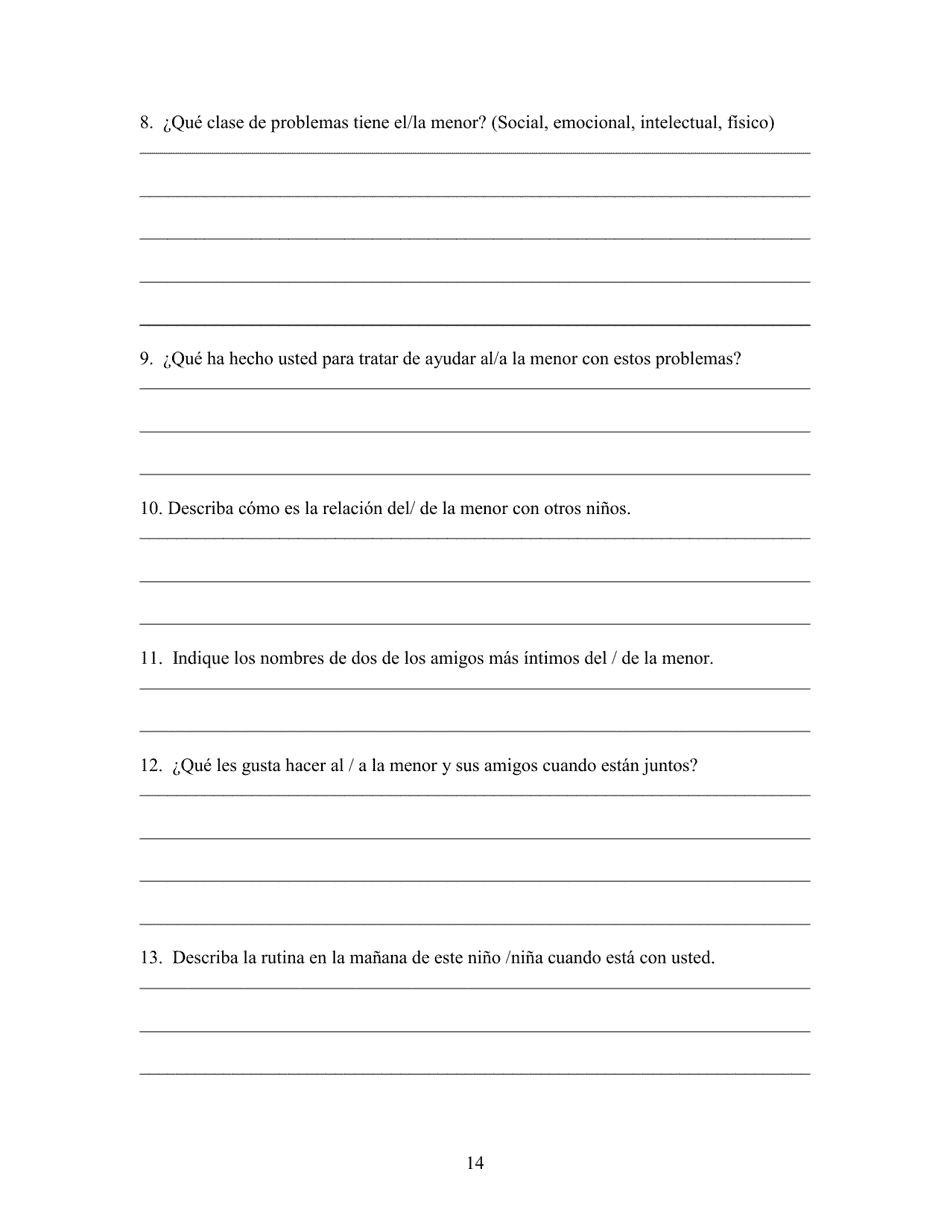 8. ¿Qué clase de problemas tiene el/la menor? (Social, emocional, intelectual, físico)

9. ¿Qué ha hecho usted para tratar de ayudar al/a la menor con estos problemas?

10. Describa cómo es la relación del/ de la menor con otros niños.

11. Indique los nombres de dos de los amigos más íntimos del / de la menor.

12. ¿Qué les gusta hacer al / a la menor y sus amigos cuando están juntos?

13. Describa la rutina en la mañana de este niño /niña cuando está con usted.

14